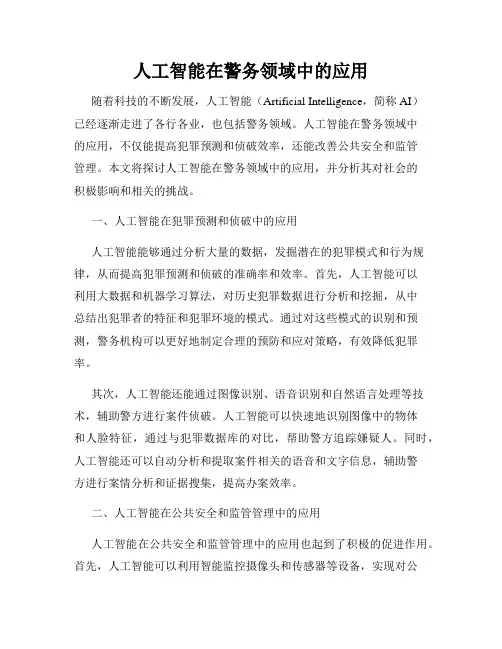 人工智能在警务领域中的应用

随着科技的不断发展，人工智能（Artificial Intelligence，简称 AI）已经逐渐走进了各行各业，也包括警务领域。人工智能在警务领域中的应用，不仅能提高犯罪预测和侦破效率，还能改善公共安全和监管管理。本文将探讨人工智能在警务领域中的应用，并分析其对社会的积极影响和相关的挑战。

一、人工智能在犯罪预测和侦破中的应用

人工智能能够通过分析大量的数据，发掘潜在的犯罪模式和行为规律，从而提高犯罪预测和侦破的准确率和效率。首先，人工智能可以利用大数据和机器学习算法，对历史犯罪数据进行分析和挖掘，从中总结出犯罪者的特征和犯罪环境的模式。通过对这些模式的识别和预测，警务机构可以更好地制定合理的预防和应对策略，有效降低犯罪率。

其次，人工智能还能通过图像识别、语音识别和自然语言处理等技术，辅助警方进行案件侦破。人工智能可以快速地识别图像中的物体和人脸特征，通过与犯罪数据库的对比，帮助警方追踪嫌疑人。同时，人工智能还可以自动分析和提取案件相关的语音和文字信息，辅助警方进行案情分析和证据搜集，提高办案效率。

二、人工智能在公共安全和监管管理中的应用

人工智能在公共安全和监管管理中的应用也起到了积极的促进作用。首先，人工智能可以利用智能监控摄像头和传感器等设备，实现对公